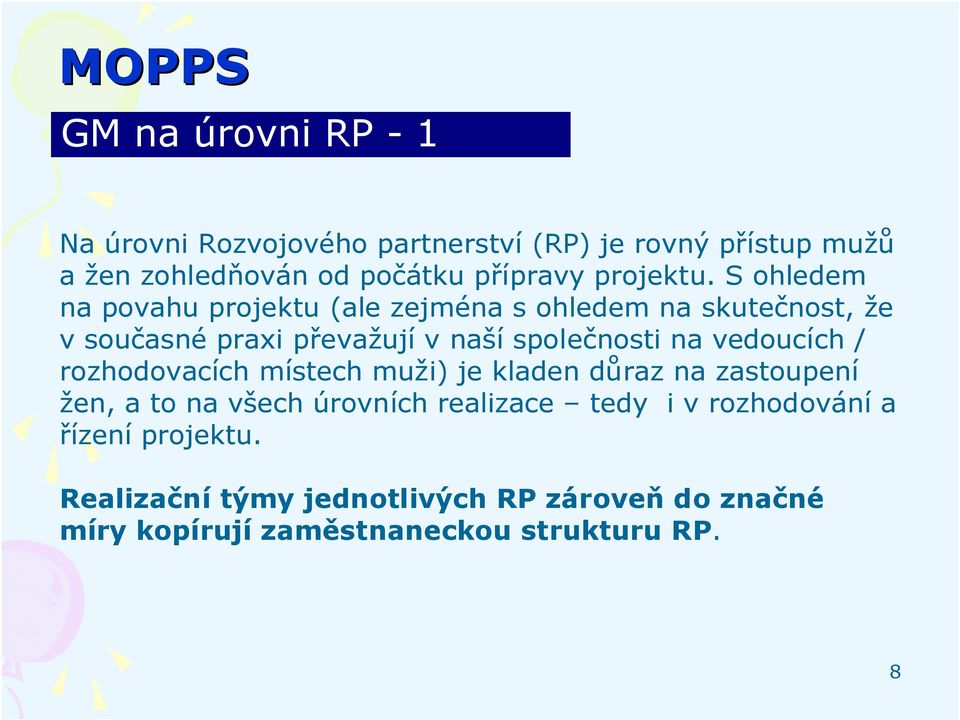 MOPPS

GM na úrovni RP - 1

Na úrovni Rozvojového partnerství (RP) je rovný přístup mužů a žen zohledňován od počátku přípravy projektu. S ohledem na povahu projektu (ale zejména s ohledem na skutečnost, že v současné praxi převažují v naší společnosti na vedoucích / rozhodovacích místech muži) je kladen důraz na zastoupení žen, a to na všech úrovních realizace – tedy i v rozhodování a řízení projektu.

Realizační týmy jednotlivých RP zároveň do značné míry kopírují zaměstnaneckou strukturu RP.

8